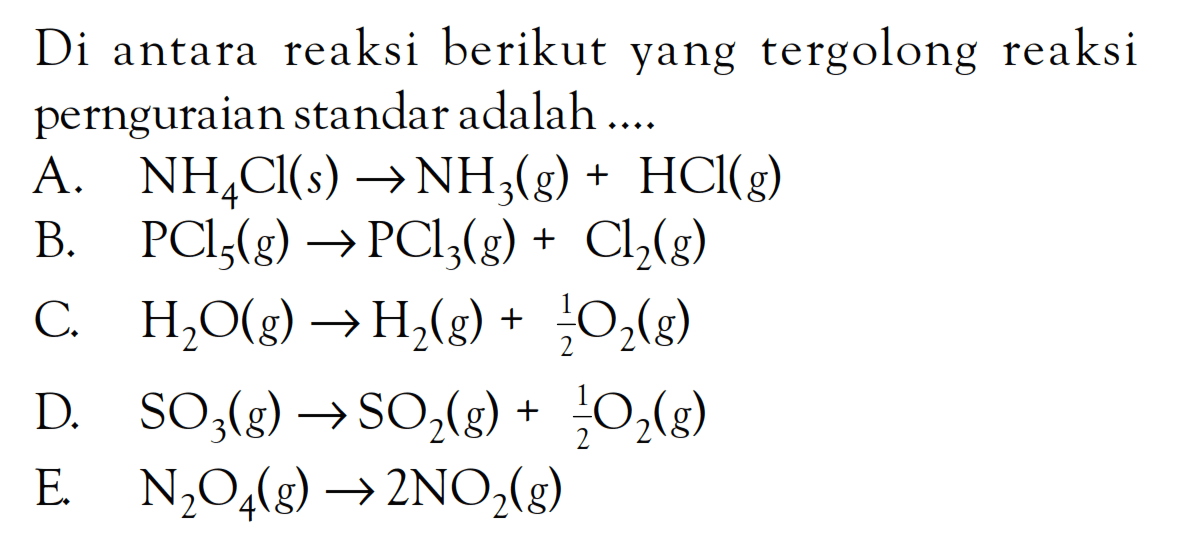 Di antara reaksi berikut yang tergolong reaksi pernguraian standar adalah ....

A. $NH_4Cl(s) \rightarrow NH_3(g) + HCl(g)$
B. $PCl_5(g) \rightarrow PCl_3(g) + Cl_2(g)$
C. $H_2O(g) \rightarrow H_2(g) + \frac{1}{2}O_2(g)$
D. $SO_3(g) \rightarrow SO_2(g) + \frac{1}{2}O_2(g)$
E. $N_2O_4(g) \rightarrow 2NO_2(g)$